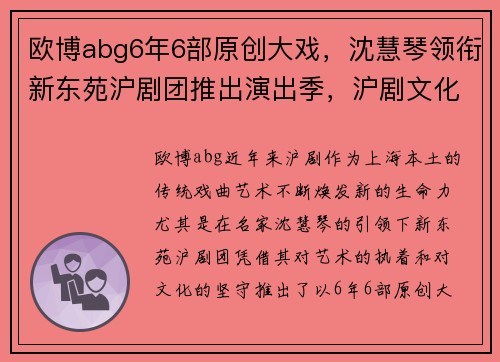 欧博abg6年6部原创大戏，沈慧琴领衔新东苑沪剧团推出演出季，沪剧文化

欧博abg近年来沪剧作为上海本土的传统戏曲艺术不断焕发新的生命力尤其是在名家沈慧琴的引领下新东苑沪剧团凭借其对艺术的执着和对文化的坚守推出了以6年6部原创大